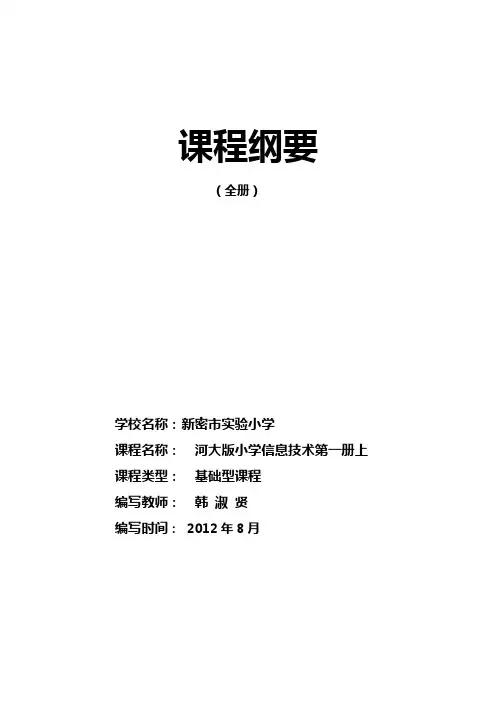 课程纲要

（全册）

学校名称：新密市实验小学

课程名称：　河大版小学信息技术第一册上

课程类型：　基础型课程

编写教师：　韩 淑 贤

编写时间：　2012 年 8 月